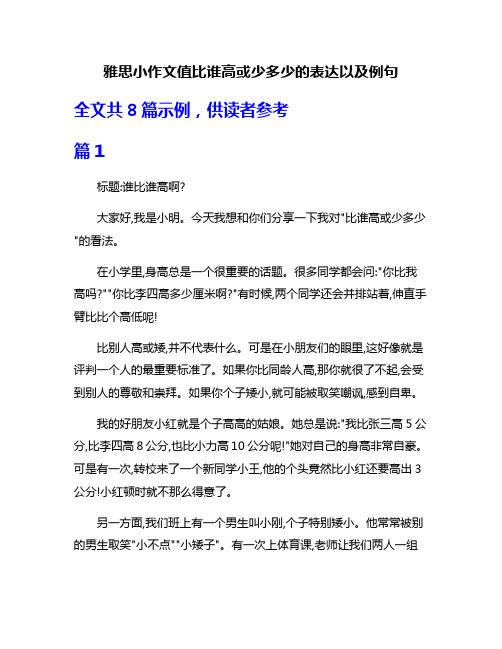 雅思小作文值比谁高或少多少的表达以及例句

全文共 8 篇示例，供读者参考

篇 1

标题:谁比谁高啊?

大家好,我是小明。今天我想和你们分享一下我对"比谁高或少多少"的看法。

在小学里,身高总是一个很重要的话题。很多同学都会问:"你比我高吗?""你比李四高多少厘米啊?"有时候,两个同学还会并排站着,伸直手臂比比个高低呢!

比别人高或矮,并不代表什么。可是在小朋友们的眼里,这好像就是评判一个人的最重要标准了。如果你比同龄人高,那你就很了不起,会受到别人的尊敬和崇拜。如果你个子矮小,就可能被取笑嘲讽,感到自卑。

我的好朋友小红就是个子高高的姑娘。她总是说:"我比张三高 5 公分,比李四高 8 公分,也比小力高 10 公分呢!"她对自己的身高非常自豪。可是有一次,转校来了一个新同学小王,他的个头竟然比小红还要高出 3 公分!小红顿时就不那么得意了。

另一方面,我们班上有一个男生叫小刚,个子特别矮小。他常常被别的男生取笑"小不点""小矮子"。有一次上体育课,老师让我们两人一组